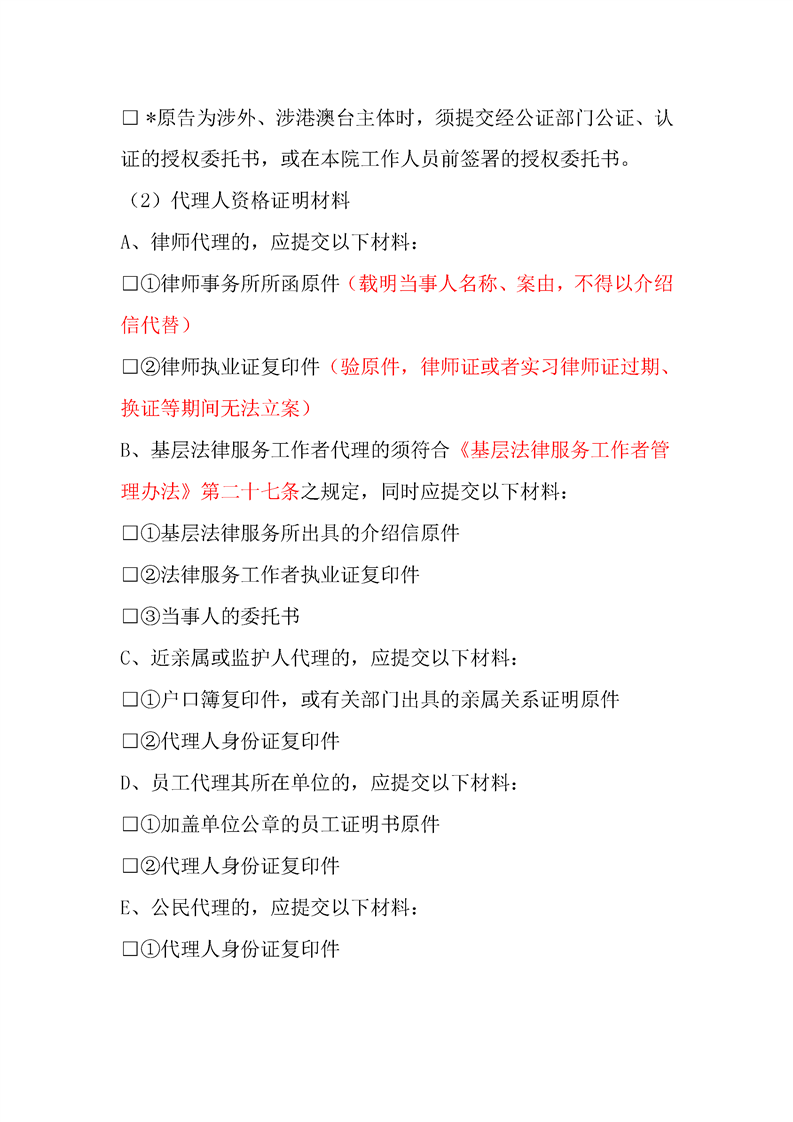 □ *原告为涉外、涉港澳台主体时，须提交经公证部门公证、认证的授权委托书，或在本院工作人员前签署的授权委托书。

（2）代理人资格证明材料

A、律师代理的，应提交以下材料：

□①律师事务所所函原件（载明当事人名称、案由，不得以介绍信代替）

□②律师执业证复印件（验原件，律师证或者实习律师证过期、换证等期间无法立案）

B、基层法律服务工作者代理的须符合《基层法律服务工作者管理办法》第二十七条之规定，同时应提交以下材料：

□①基层法律服务所出具的介绍信原件

□②法律服务工作者执业证复印件

□③当事人的委托书

C、近亲属或监护人代理的，应提交以下材料：

□①户口簿复印件，或有关部门出具的亲属关系证明原件

□②代理人身份证复印件

D、员工代理其所在单位的，应提交以下材料：

□①加盖单位公章的员工证明书原件

□②代理人身份证复印件

E、公民代理的，应提交以下材料：

□①代理人身份证复印件